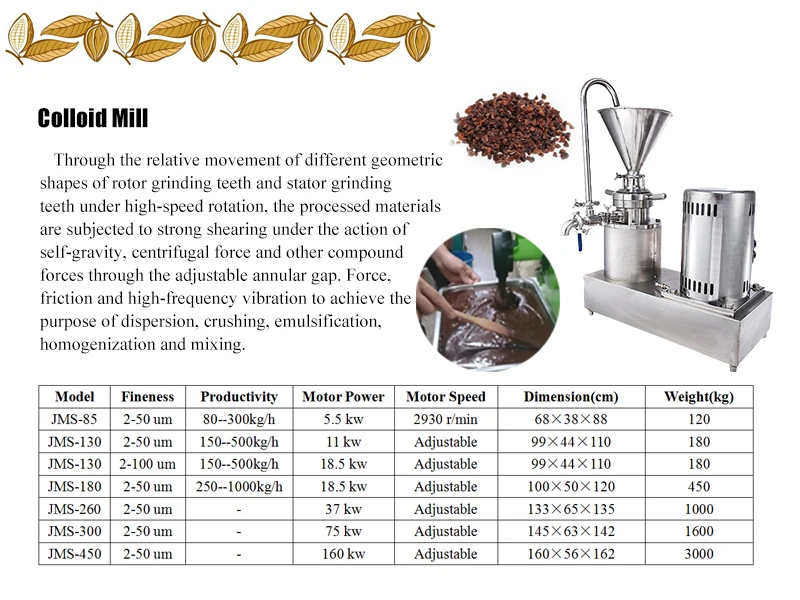 Colloid Mill

Through the relative movement of different geometric shapes of rotor grinding teeth and stator grinding teeth under high-speed rotation, the processed materials are subjected to strong shearing under the action of self-gravity, centrifugal force and other compound forces through the adjustable annular gap. Force, friction and high-frequency vibration to achieve the purpose of dispersion, crushing, emulsification, homogenization and mixing.

| Model | Fineness | Productivity | Motor Power | Motor Speed | Dimension(cm) | Weight(kg) |
|---|---|---|---|---|---|---|
| JMS-85 | 2-50 um | 80--300kg/h | 5.5 kw | 2930 r/min | 68×38×88 | 120 |
| JMS-130 | 2-50 um | 150--500kg/h | 11 kw | Adjustable | 99×44×110 | 180 |
| JMS-130 | 2-100 um | 150--500kg/h | 18.5 kw | Adjustable | 99×44×110 | 180 |
| JMS-180 | 2-50 um | 250--1000kg/h | 18.5 kw | Adjustable | 100×50×120 | 450 |
| JMS-260 | 2-50 um | - | 37 kw | Adjustable | 133×65×135 | 1000 |
| JMS-300 | 2-50 um | - | 75 kw | Adjustable | 145×63×142 | 1600 |
| JMS-450 | 2-50 um | - | 160 kw | Adjustable | 160×56×162 | 3000 |